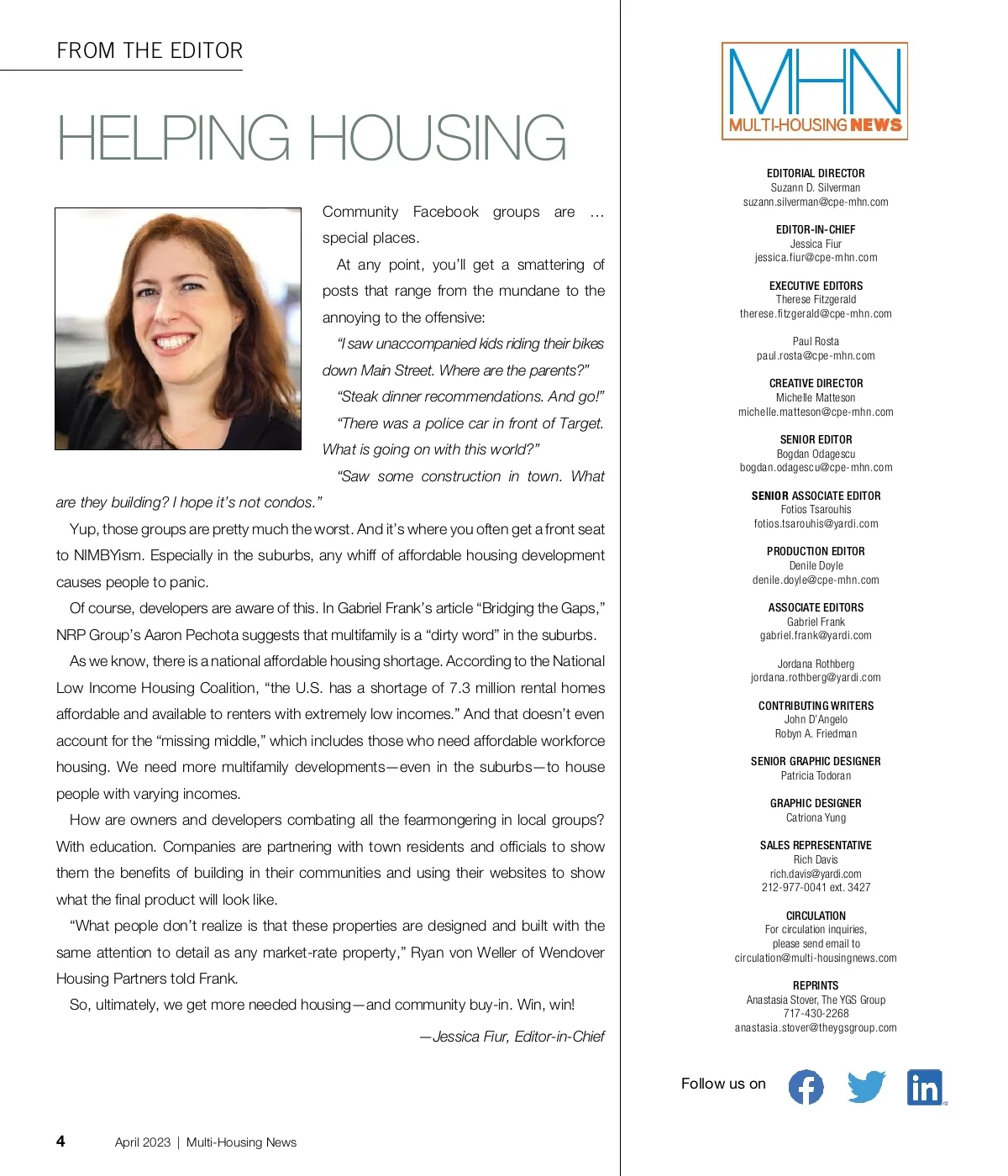 FROM THE EDITOR

HELPING HOUSING

Community Facebook groups are … special places.

At any point, you'll get a smattering of posts that range from the mundane to the annoying to the offensive:

"I saw unaccompanied kids riding their bikes down Main Street. Where are the parents?"

"Steak dinner recommendations. And go!"

"There was a police car in front of Target. What is going on with this world?"

"Saw some construction in town. What are they building? I hope it's not condos."

Yup, those groups are pretty much the worst. And it's where you often get a front seat to NIMBYism. Especially in the suburbs, any whiff of affordable housing development causes people to panic.

Of course, developers are aware of this. In Gabriel Frank's article "Bridging the Gaps," NRP Group's Aaron Pechota suggests that multifamily is a "dirty word" in the suburbs.

As we know, there is a national affordable housing shortage. According to the National Low Income Housing Coalition, "the U.S. has a shortage of 7.3 million rental homes affordable and available to renters with extremely low incomes." And that doesn't even account for the "missing middle," which includes those who need affordable workforce housing. We need more multifamily developments—even in the suburbs—to house people with varying incomes.

How are owners and developers combating all the fearmongering in local groups? With education. Companies are partnering with town residents and officials to show them the benefits of building in their communities and using their websites to show what the final product will look like.

"What people don't realize is that these properties are designed and built with the same attention to detail as any market-rate property," Ryan von Weller of Wendover Housing Partners told Frank.

So, ultimately, we get more needed housing—and community buy-in. Win, win!

—Jessica Fiur, Editor-in-Chief

4 April 2023 | Multi-Housing News

MHN MULTI-HOUSING NEWS

EDITORIAL DIRECTOR
Suzann D. Silverman
suzann.silverman@cpe-mhn.com

EDITOR-IN-CHIEF
Jessica Fiur
jessica.fiur@cpe-mhn.com

EXECUTIVE EDITORS
Therese Fitzgerald
therese.fitzgerald@cpe-mhn.com

Paul Rosta
paul.rosta@cpe-mhn.com

CREATIVE DIRECTOR
Michelle Matteson
michelle.matteson@cpe-mhn.com

SENIOR EDITOR
Bogdan Odagescu
bogdan.odagescu@cpe-mhn.com

SENIOR ASSOCIATE EDITOR
Fotios Tsarouhis
fotios.tsarouhis@yardi.com

PRODUCTION EDITOR
Denile Doyle
denile.doyle@cpe-mhn.com

ASSOCIATE EDITORS
Gabriel Frank
gabriel.frank@yardi.com

Jordana Rothberg
jordana.rothberg@yardi.com

CONTRIBUTING WRITERS
John D'Angelo
Robyn A. Friedman

SENIOR GRAPHIC DESIGNER
Patricia Todoran

GRAPHIC DESIGNER
Catriona Yung

SALES REPRESENTATIVE
Rich Davis
rich.davis@yardi.com
212-977-0041 ext. 3427

CIRCULATION
For circulation inquiries,
please send email to
circulation@multi-housingnews.com

REPRINTS
Anastasia Stover, The YGS Group
717-430-2268
anastasia.stover@theygsgroup.com

Follow us on